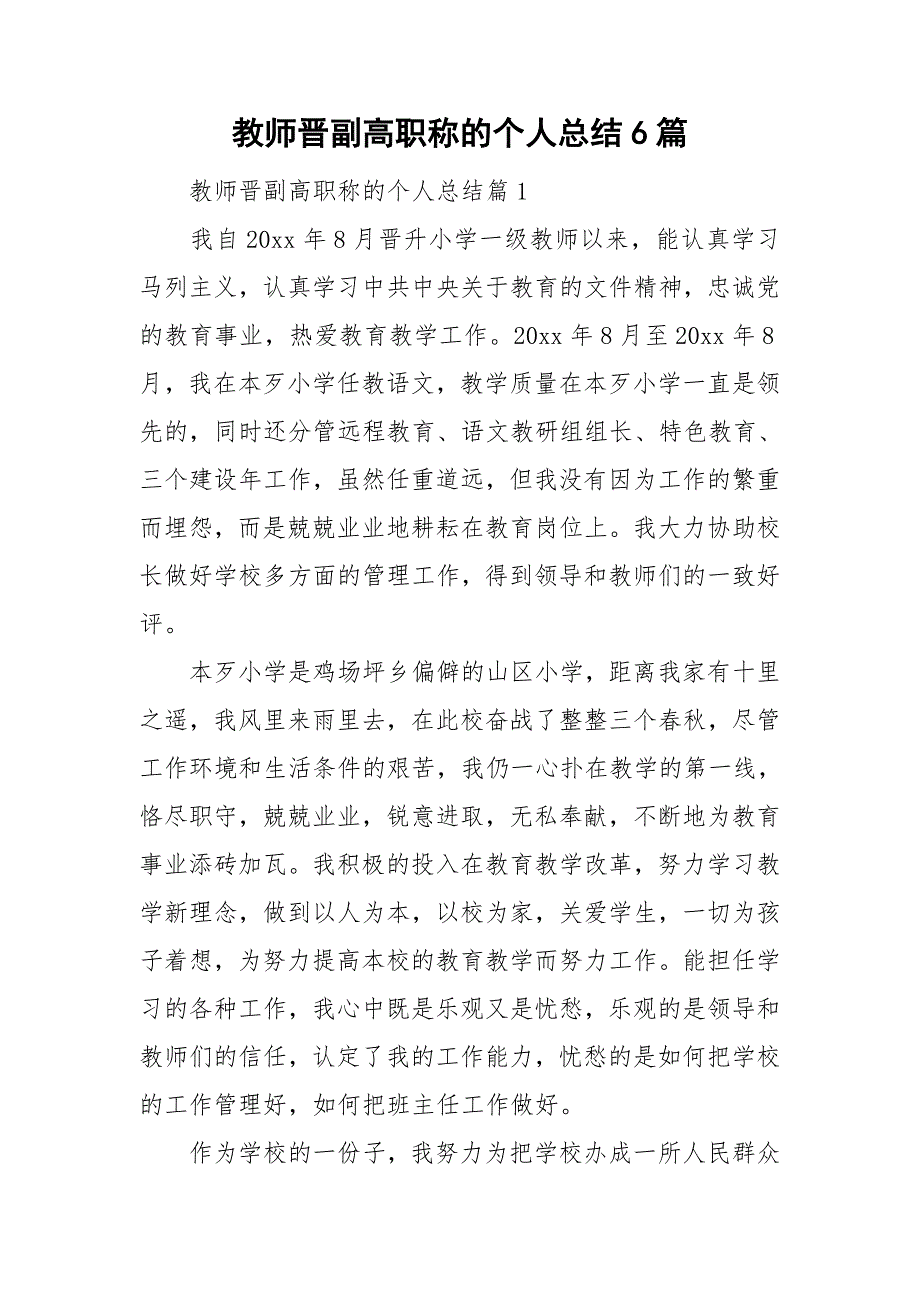 教师晋副高职称的个人总结6篇

教师晋副高职称的个人总结篇1

我自20xx年8月晋升小学一级教师以来，能认真学习马列主义，认真学习中共中央关于教育的文件精神，忠诚党的教育事业，热爱教育教学工作。20xx年8月至20xx年8月，我在本歹小学任教语文，教学质量在本歹小学一直是领先的，同时还分管远程教育、语文教研组组长、特色教育、三个建设年工作，虽然任重道远，但我没有因为工作的繁重而埋怨，而是兢兢业业地耕耘在教育岗位上。我大力协助校长做好学校多方面的管理工作，得到领导和教师们的一致好评。

本歹小学是鸡场坪乡偏僻的山区小学，距离我家有十里之遥，我风里来雨里去，在此校奋战了整整三个春秋，尽管工作环境和生活条件的艰苦，我仍一心扑在教学的第一线，恪尽职守，兢兢业业，锐意进取，无私奉献，不断地为教育事业添砖加瓦。我积极的投入在教育教学改革，努力学习教学新理念，做到以人为本，以校为家，关爱学生，一切为孩子着想，为努力提高本校的教育教学而努力工作。能担任学习的各种工作，我心中既是乐观又是忧愁，乐观的是领导和教师们的信任，认定了我的工作能力，忧愁的是如何把学校的工作管理好，如何把班主任工作做好。

作为学校的一份子，我努力为把学校办成一所人民群众